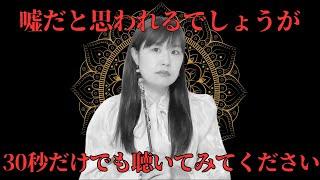 嘘だと思われるでしょうが

30秒だけでも聴いてみてください